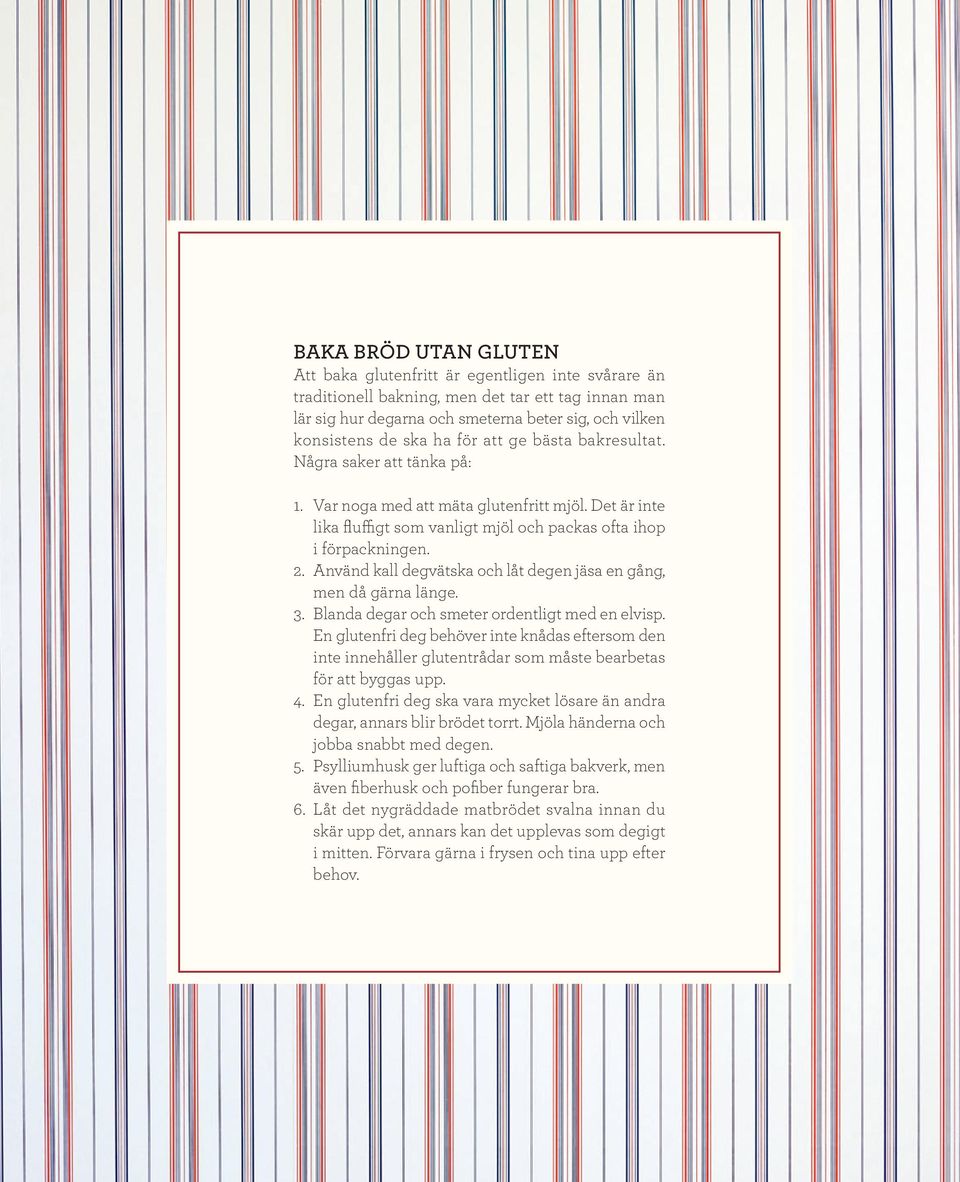 BAKA BRÖD UTAN GLUTEN

Att baka glutenfritt är egentligen inte svårare än traditionell bakning, men det tar ett tag innan man lär sig hur degarna och smeterna beter sig, och vilken konsistens de ska ha för att ge bästa bakresultat. Några saker att tänka på:

1. Var noga med att mäta glutenfritt mjöl. Det är inte lika fluffigt som vanligt mjöl och packas ofta ihop i förpackningen.
2. Använd kall degvätska och låt degen jäsa en gång, men då gärna länge.
3. Blanda degar och smeter ordentligt med en elvisp. En glutenfri deg behöver inte knådas eftersom den inte innehåller glutentrådar som måste bearbetas för att byggas upp.
4. En glutenfri deg ska vara mycket lösare än andra degar, annars blir brödet torrt. Mjöla händerna och jobba snabbt med degen.
5. Psylliumhusk ger luftiga och saftiga bakverk, men även fiberhusk och pofiber fungerar bra.
6. Låt det nygräddade matbrödet svalna innan du skär upp det, annars kan det upplevas som degigt i mitten. Förvara gärna i frysen och tina upp efter behov.